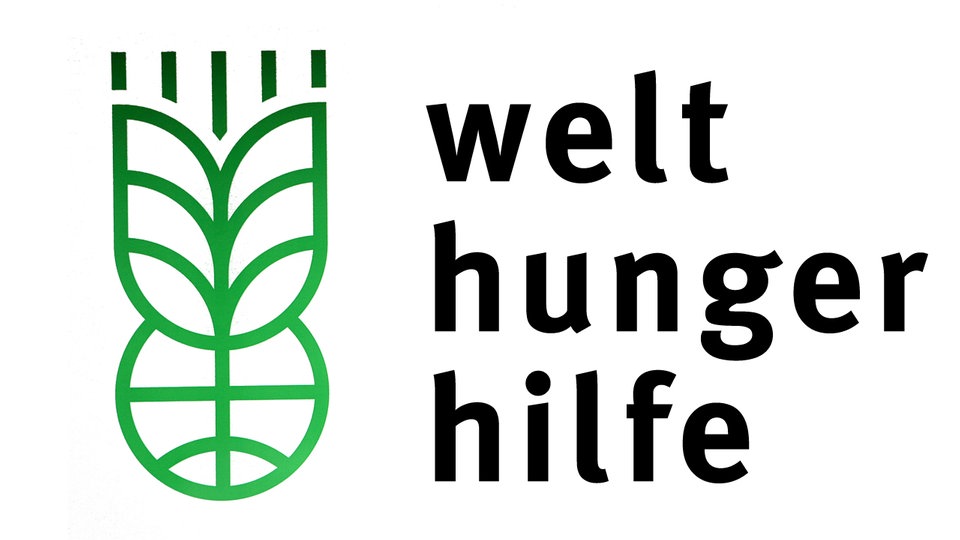 welt
hunger
hilfe